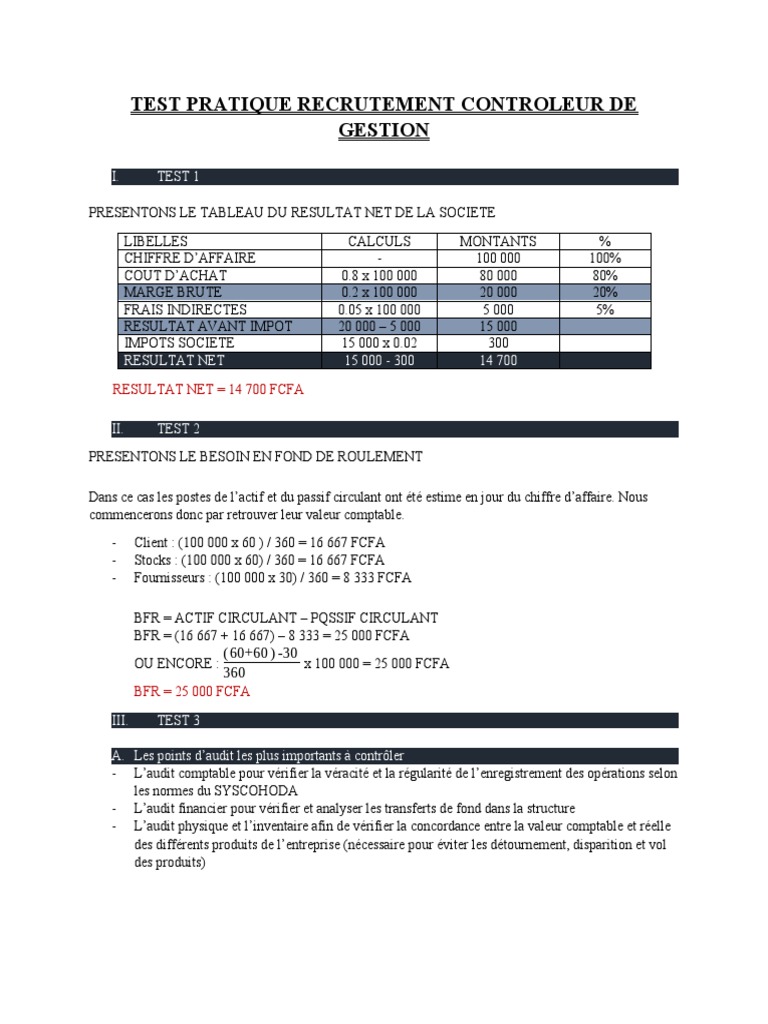 TEST PRATIQUE RECRUTEMENT CONTROLEUR DE GESTION

I. TEST 1

PRESENTONS LE TABLEAU DU RESULTAT NET DE LA SOCIETE

| LIBELLES | CALCULS | MONTANTS | % |
|---|---|---|---|
| CHIFFRE D'AFFAIRE | - | 100 000 | 100% |
| COUT D'ACHAT | 0.8 x 100 000 | 80 000 | 80% |
| MARGE BRUTE | 0.2 x 100 000 | 20 000 | 20% |
| FRAIS INDIRECTES | 0.05 x 100 000 | 5 000 | 5% |
| RESULTAT AVANT IMPOT | 20 000 – 5 000 | 15 000 | |
| IMPOTS SOCIETE | 15 000 x 0.02 | 300 | |
| RESULTAT NET | 15 000 - 300 | 14 700 | |

RESULTAT NET = 14 700 FCFA

II. TEST 2

PRESENTONS LE BESOIN EN FOND DE ROULEMENT

Dans ce cas les postes de l'actif et du passif circulant ont été estime en jour du chiffre d'affaire. Nous commencerons donc par retrouver leur valeur comptable.

- Client : (100 000 x 60 ) / 360 = 16 667 FCFA
- Stocks : (100 000 x 60) / 360 = 16 667 FCFA
- Fournisseurs : (100 000 x 30) / 360 = 8 333 FCFA

BFR = ACTIF CIRCULANT – PQSSIF CIRCULANT
BFR = (16 667 + 16 667) – 8 333 = 25 000 FCFA
OU ENCORE : $\frac{(60+60)-30}{360}$ x 100 000 = 25 000 FCFA
BFR = 25 000 FCFA

III. TEST 3

A. Les points d'audit les plus importants à contrôler
- L'audit comptable pour vérifier la véracité et la régularité de l'enregistrement des opérations selon les normes du SYSCOHODA
- L'audit financier pour vérifier et analyser les transferts de fond dans la structure
- L'audit physique et l'inventaire afin de vérifier la concordance entre la valeur comptable et réelle des différents produits de l'entreprise (nécessaire pour éviter les détournement, disparition et vol des produits)